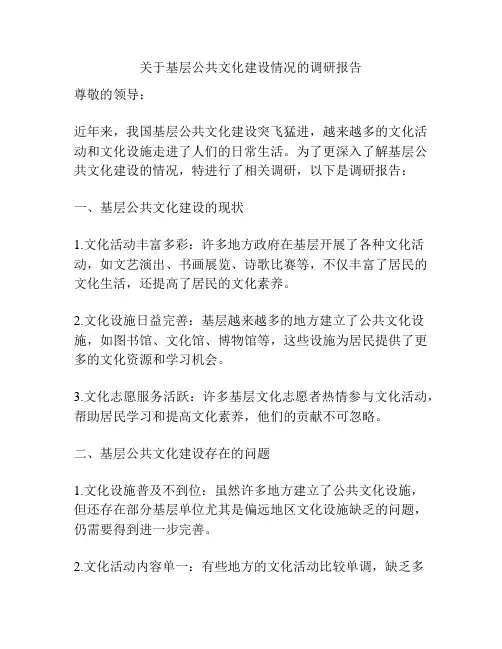 关于基层公共文化建设情况的调研报告

尊敬的领导：

近年来，我国基层公共文化建设突飞猛进，越来越多的文化活动和文化设施走进了人们的日常生活。为了更深入了解基层公共文化建设的情况，特进行了相关调研，以下是调研报告：

一、基层公共文化建设的现状

1.文化活动丰富多彩：许多地方政府在基层开展了各种文化活动，如文艺演出、书画展览、诗歌比赛等，不仅丰富了居民的文化生活，还提高了居民的文化素养。

2.文化设施日益完善：基层越来越多的地方建立了公共文化设施，如图书馆、文化馆、博物馆等，这些设施为居民提供了更多的文化资源和学习机会。

3.文化志愿服务活跃：许多基层文化志愿者热情参与文化活动，帮助居民学习和提高文化素养，他们的贡献不可忽略。

二、基层公共文化建设存在的问题

1.文化设施普及不到位：虽然许多地方建立了公共文化设施，但还存在部分基层单位尤其是偏远地区文化设施缺乏的问题，仍需要得到进一步完善。

2.文化活动内容单一：有些地方的文化活动比较单调，缺乏多